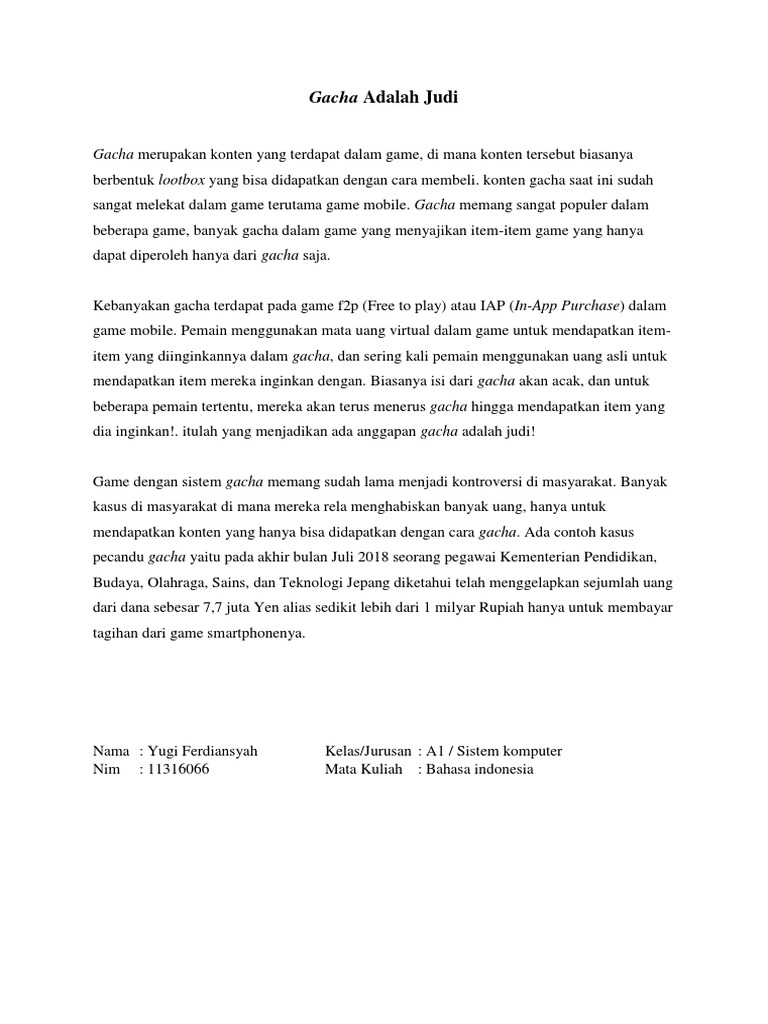 Gacha Adalah Judi

Gacha merupakan konten yang terdapat dalam game, di mana konten tersebut biasanya berbentuk lootbox yang bisa didapatkan dengan cara membeli. konten gacha saat ini sudah sangat melekat dalam game terutama game mobile. Gacha memang sangat populer dalam beberapa game, banyak gacha dalam game yang menyajikan item-item game yang hanya dapat diperoleh hanya dari gacha saja.

Kebanyakan gacha terdapat pada game f2p (Free to play) atau IAP (In-App Purchase) dalam game mobile. Pemain menggunakan mata uang virtual dalam game untuk mendapatkan item-item yang diinginkannya dalam gacha, dan sering kali pemain menggunakan uang asli untuk mendapatkan item mereka inginkan dengan. Biasanya isi dari gacha akan acak, dan untuk beberapa pemain tertentu, mereka akan terus menerus gacha hingga mendapatkan item yang dia inginkan!. itulah yang menjadikan ada anggapan gacha adalah judi!

Game dengan sistem gacha memang sudah lama menjadi kontroversi di masyarakat. Banyak kasus di masyarakat di mana mereka rela menghabiskan banyak uang, hanya untuk mendapatkan konten yang hanya bisa didapatkan dengan cara gacha. Ada contoh kasus pecandu gacha yaitu pada akhir bulan Juli 2018 seorang pegawai Kementerian Pendidikan, Budaya, Olahraga, Sains, dan Teknologi Jepang diketahui telah menggelapkan sejumlah uang dari dana sebesar 7,7 juta Yen alias sedikit lebih dari 1 milyar Rupiah hanya untuk membayar tagihan dari game smartphonenya.

Nama : Yugi Ferdiansyah
Nim : 11316066

Kelas/Jurusan : A1 / Sistem komputer
Mata Kuliah : Bahasa indonesia